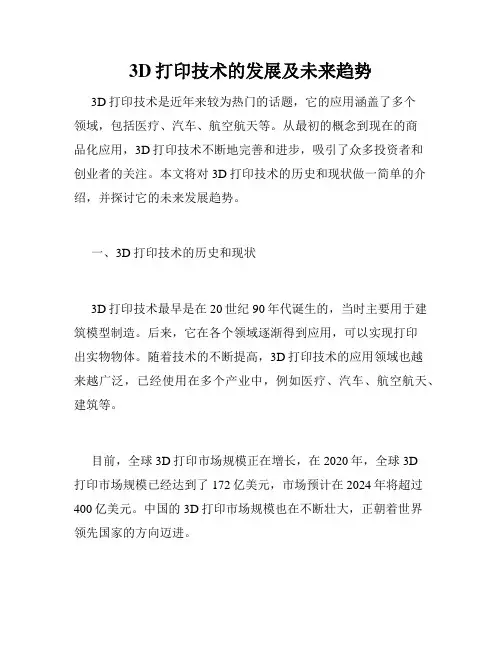 3D 打印技术的发展及未来趋势

3D 打印技术是近年来较为热门的话题，它的应用涵盖了多个领域，包括医疗、汽车、航空航天等。从最初的概念到现在的商品化应用，3D 打印技术不断地完善和进步，吸引了众多投资者和创业者的关注。本文将对 3D 打印技术的历史和现状做一简单的介绍，并探讨它的未来发展趋势。

一、3D 打印技术的历史和现状

3D 打印技术最早是在 20 世纪 90 年代诞生的，当时主要用于建筑模型制造。后来，它在各个领域逐渐得到应用，可以实现打印出实物物体。随着技术的不断提高，3D 打印技术的应用领域也越来越广泛，已经使用在多个产业中，例如医疗、汽车、航空航天、建筑等。

目前，全球 3D 打印市场规模正在增长，在 2020 年，全球 3D 打印市场规模已经达到了 172 亿美元，市场预计在 2024 年将超过 400 亿美元。中国的 3D 打印市场规模也在不断壮大，正朝着世界领先国家的方向迈进。